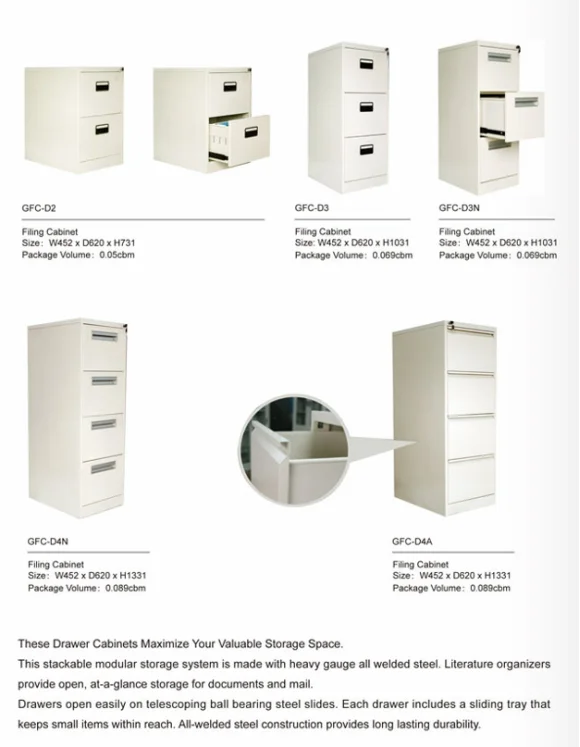 GFC-D2

Filing Cabinet
Size: W452 x D620 x H731
Package Volume: 0.05cbm

GFC-D3

Filing Cabinet
Size: W452 x D620 x H1031
Package Volume: 0.069cbm

GFC-D3N

Filing Cabinet
Size: W452 x D620 x H1031
Package Volume: 0.069cbm

GFC-D4N

Filing Cabinet
Size: W452 x D620 x H1331
Package Volume: 0.089cbm

GFC-D4A

Filing Cabinet
Size: W452 x D620 x H1331
Package Volume: 0.089cbm

These Drawer Cabinets Maximize Your Valuable Storage Space.
This stackable modular storage system is made with heavy gauge all welded steel. Literature organizers provide open, at-a-glance storage for documents and mail.
Drawers open easily on telescoping ball bearing steel slides. Each drawer includes a sliding tray that keeps small items within reach. All-welded steel construction provides long lasting durability.